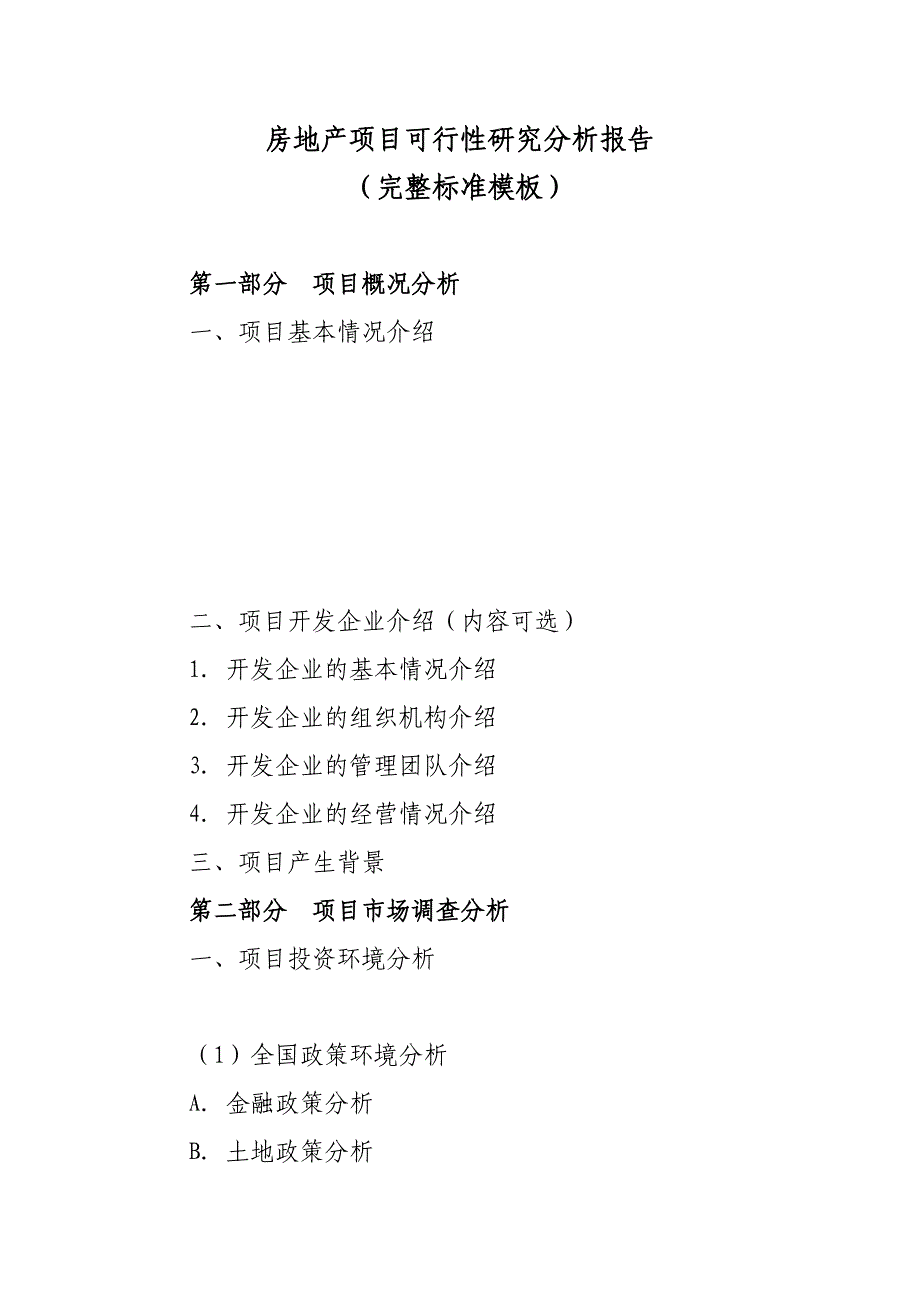 房地产项目可行性研究分析报告
（完整标准模板）

第一部分　项目概况分析

一、项目基本情况介绍

二、项目开发企业介绍（内容可选）

1. 开发企业的基本情况介绍

2. 开发企业的组织机构介绍

3. 开发企业的管理团队介绍

4. 开发企业的经营情况介绍

三、项目产生背景

第二部分　项目市场调查分析

一、项目投资环境分析

（1）全国政策环境分析

A. 金融政策分析

B. 土地政策分析